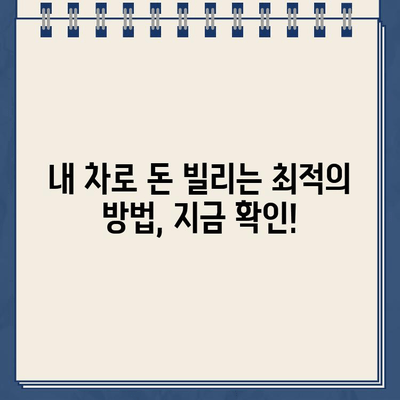 내 차로 돈 빌리는 최적의 방법, 지금 확인!